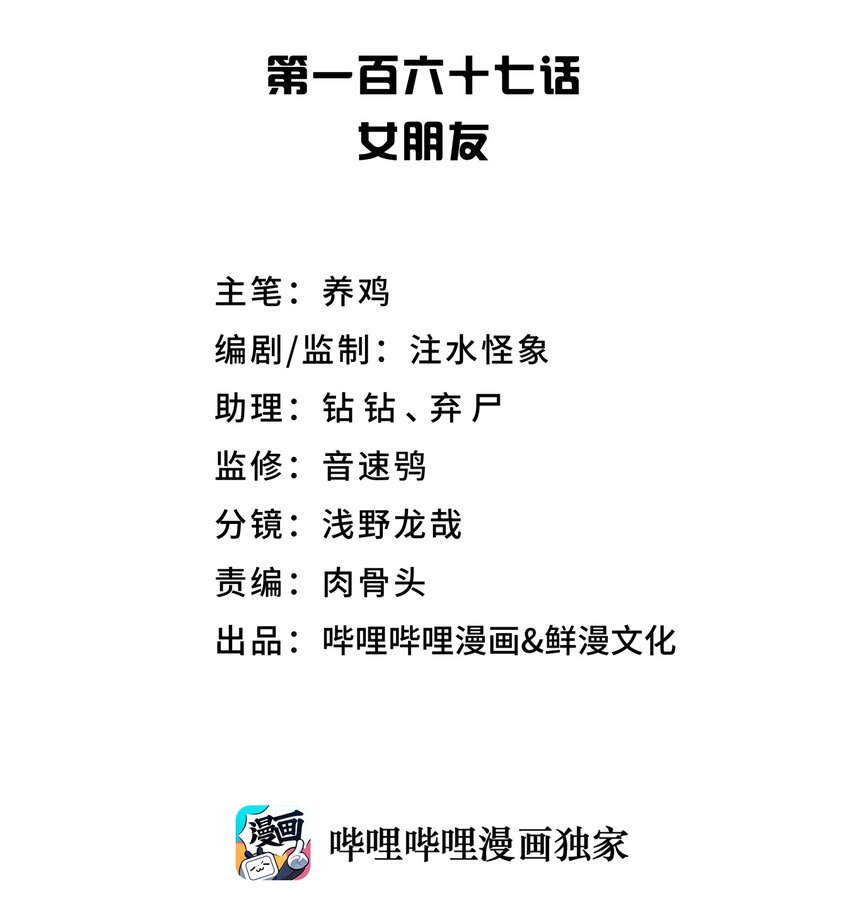 第一百六十七话
女朋友

主笔：养鸡
编剧/监制：注水怪象
助理：钻钻、弃尸
监修：音速鸮
分镜：浅野龙哉
责编：肉骨头
出品：哔哩哔哩漫画&鲜漫文化

漫画

哔哩哔哩漫画独家